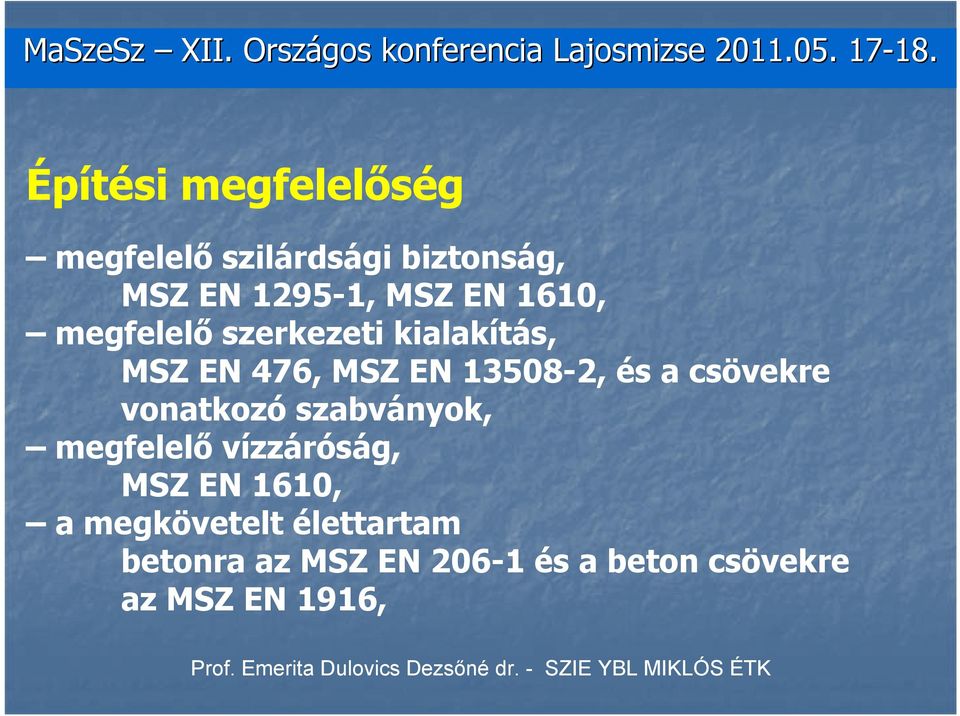 MaSzeSz – XII. Országos konferencia Lajosmizse 2011.05. 17-18.

Építési megfelelőség

– megfelelő szilárdsági biztonság,
MSZ EN 1295-1, MSZ EN 1610,
– megfelelő szerkezeti kialakítás,
MSZ EN 476, MSZ EN 13508-2, és a csövekre vonatkozó szabványok,
– megfelelő vízzáróság,
MSZ EN 1610,
– a megkövetelt élettartam
betonra az MSZ EN 206-1 és a beton csövekre az MSZ EN 1916,

Prof. Emerita Dulovics Dezsőné dr. - SZIE YBL MIKLÓS ÉTK